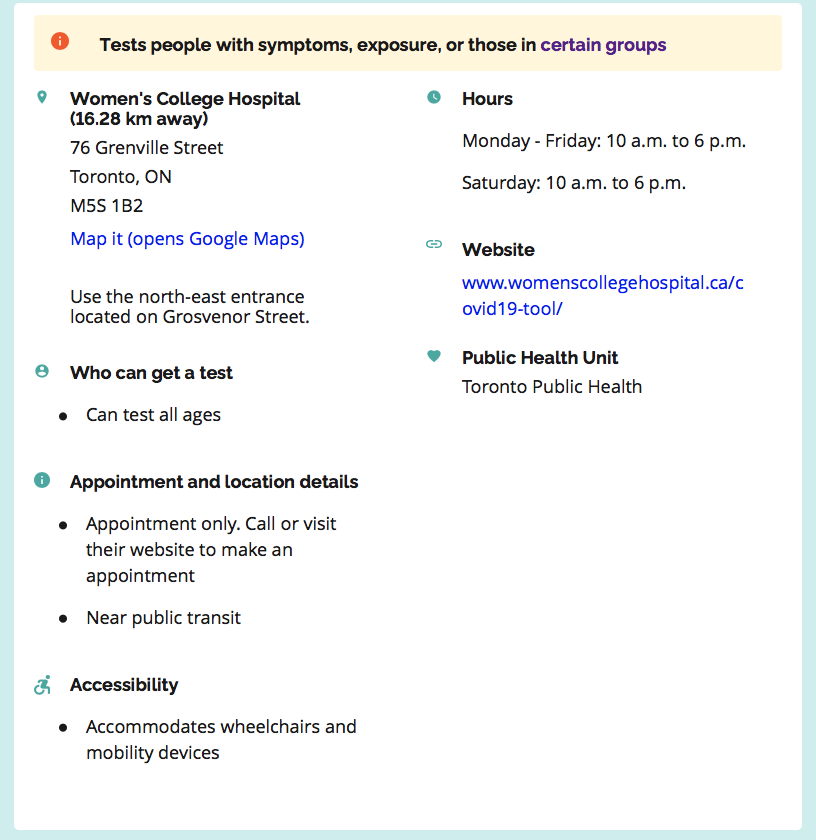 Tests people with symptoms, exposure, or those in certain groups

Women's College Hospital (16.28 km away)
76 Grenville Street
Toronto, ON
M5S 1B2
Map it (opens Google Maps)

Use the north-east entrance located on Grosvenor Street.

Who can get a test

- Can test all ages

Appointment and location details

- Appointment only. Call or visit their website to make an appointment
- Near public transit

Accessibility

- Accommodates wheelchairs and mobility devices

Hours

Monday - Friday: 10 a.m. to 6 p.m.

Saturday: 10 a.m. to 6 p.m.

Website
www.womenscollegehospital.ca/covid19-tool/

Public Health Unit
Toronto Public Health